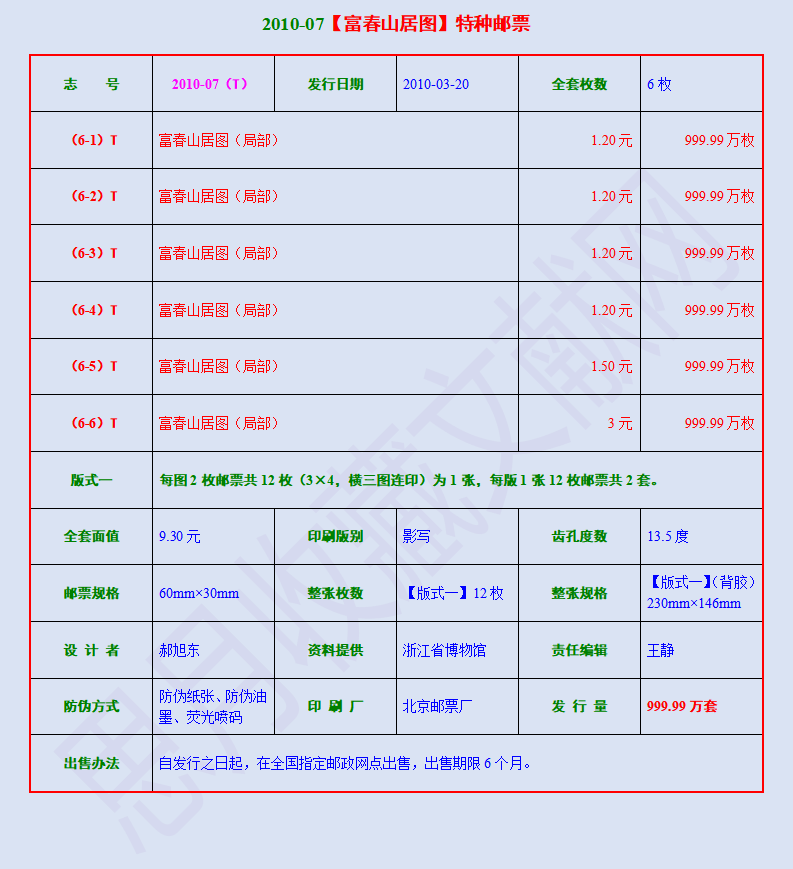 2010-07【富春山居图】特种邮票

| 志　号 | 2010-07（T） | 发行日期 | 2010-03-20 | 全套枚数 | 6 枚 |
|---|---|---|---|---|---|
| （6-1）T | 富春山居图（局部） | | | 1.20 元 | 999.99 万枚 |
| （6-2）T | 富春山居图（局部） | | | 1.20 元 | 999.99 万枚 |
| （6-3）T | 富春山居图（局部） | | | 1.20 元 | 999.99 万枚 |
| （6-4）T | 富春山居图（局部） | | | 1.20 元 | 999.99 万枚 |
| （6-5）T | 富春山居图（局部） | | | 1.50 元 | 999.99 万枚 |
| （6-6）T | 富春山居图（局部） | | | 3 元 | 999.99 万枚 |
| 版式一 | 每图 2 枚邮票共 12 枚（3×4，横三图连印）为 1 张，每版 1 张 12 枚邮票共 2 套。 | | | | |
| 全套面值 | 9.30 元 | 印刷版别 | 影写 | 齿孔度数 | 13.5 度 |
| 邮票规格 | 60mm×30mm | 整张枚数 | 【版式一】12 枚 | 整张规格 | 【版式一】（背胶）230mm×146mm |
| 设 计 者 | 郝旭东 | 资料提供 | 浙江省博物馆 | 责任编辑 | 王静 |
| 防伪方式 | 防伪纸张、防伪油墨、荧光喷码 | 印 刷 厂 | 北京邮票厂 | 发 行 量 | 999.99 万套 |
| 出售办法 | 自发行之日起，在全国指定邮政网点出售，出售期限 6 个月。 | | | | |